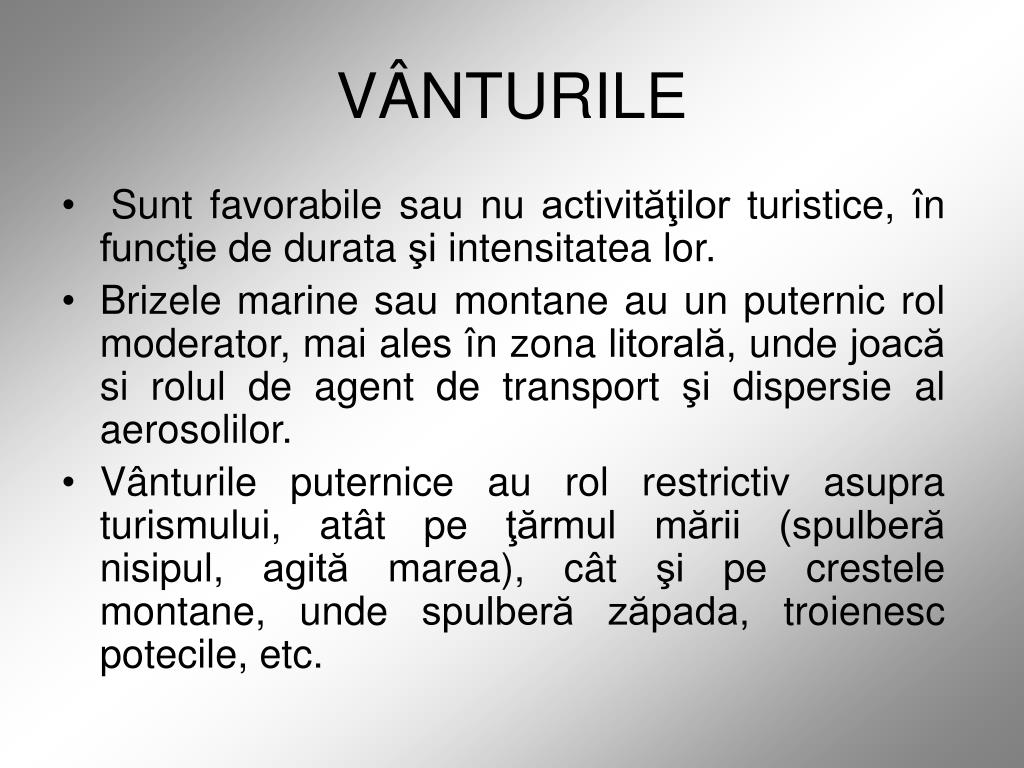 VÂNTURILE

• Sunt favorabile sau nu activităţilor turistice, în funcţie de durata şi intensitatea lor.

• Brizele marine sau montane au un puternic rol moderator, mai ales în zona litorală, unde joacă si rolul de agent de transport şi dispersie al aerosolilor.

• Vânturile puternice au rol restrictiv asupra turismului, atât pe ţărmul mării (spulberă nisipul, agită marea), cât şi pe crestele montane, unde spulberă zăpada, troienesc potecile, etc.